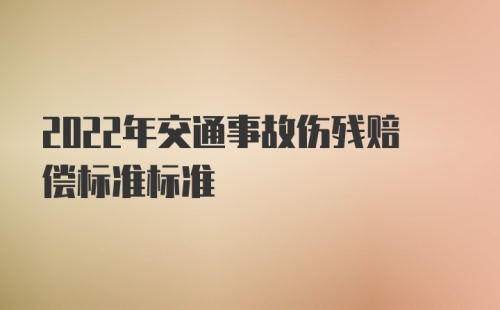 2022年交通事故伤残赔偿标准标准